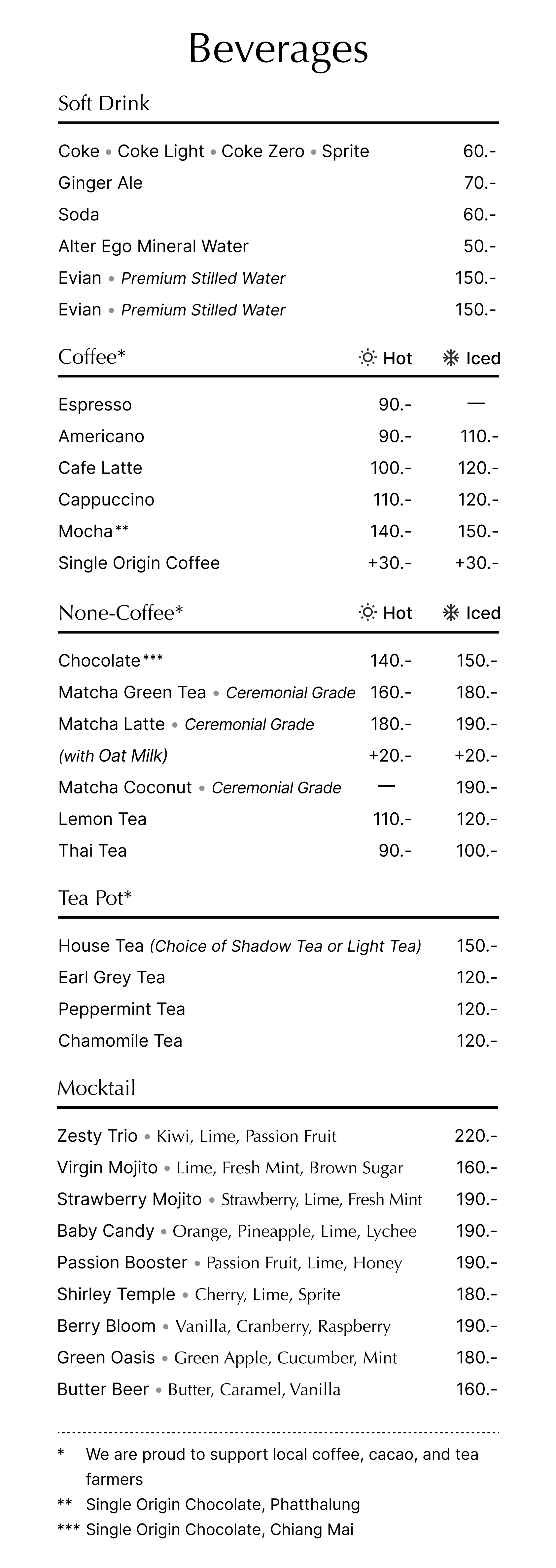 Beverages

Soft Drink

Coke • Coke Light • Coke Zero • Sprite 60.-
Ginger Ale 70.-
Soda 60.-
Alter Ego Mineral Water 50.-
Evian • Premium Stilled Water 150.-
Evian • Premium Stilled Water 150.-

Coffee* Hot Iced

Espresso 90.- —
Americano 90.- 110.-
Cafe Latte 100.- 120.-
Cappuccino 110.- 120.-
Mocha** 140.- 150.-
Single Origin Coffee +30.- +30.-

None-Coffee* Hot Iced

Chocolate*** 140.- 150.-
Matcha Green Tea • Ceremonial Grade 160.- 180.-
Matcha Latte • Ceremonial Grade 180.- 190.-
(with Oat Milk) +20.- +20.-
Matcha Coconut • Ceremonial Grade — 190.-
Lemon Tea 110.- 120.-
Thai Tea 90.- 100.-

Tea Pot*

House Tea (Choice of Shadow Tea or Light Tea) 150.-
Earl Grey Tea 120.-
Peppermint Tea 120.-
Chamomile Tea 120.-

Mocktail

Zesty Trio • Kiwi, Lime, Passion Fruit 220.-
Virgin Mojito • Lime, Fresh Mint, Brown Sugar 160.-
Strawberry Mojito • Strawberry, Lime, Fresh Mint 190.-
Baby Candy • Orange, Pineapple, Lime, Lychee 190.-
Passion Booster • Passion Fruit, Lime, Honey 190.-
Shirley Temple • Cherry, Lime, Sprite 180.-
Berry Bloom • Vanilla, Cranberry, Raspberry 190.-
Green Oasis • Green Apple, Cucumber, Mint 180.-
Butter Beer • Butter, Caramel, Vanilla 160.-

* We are proud to support local coffee, cacao, and tea farmers
** Single Origin Chocolate, Phatthalung
*** Single Origin Chocolate, Chiang Mai